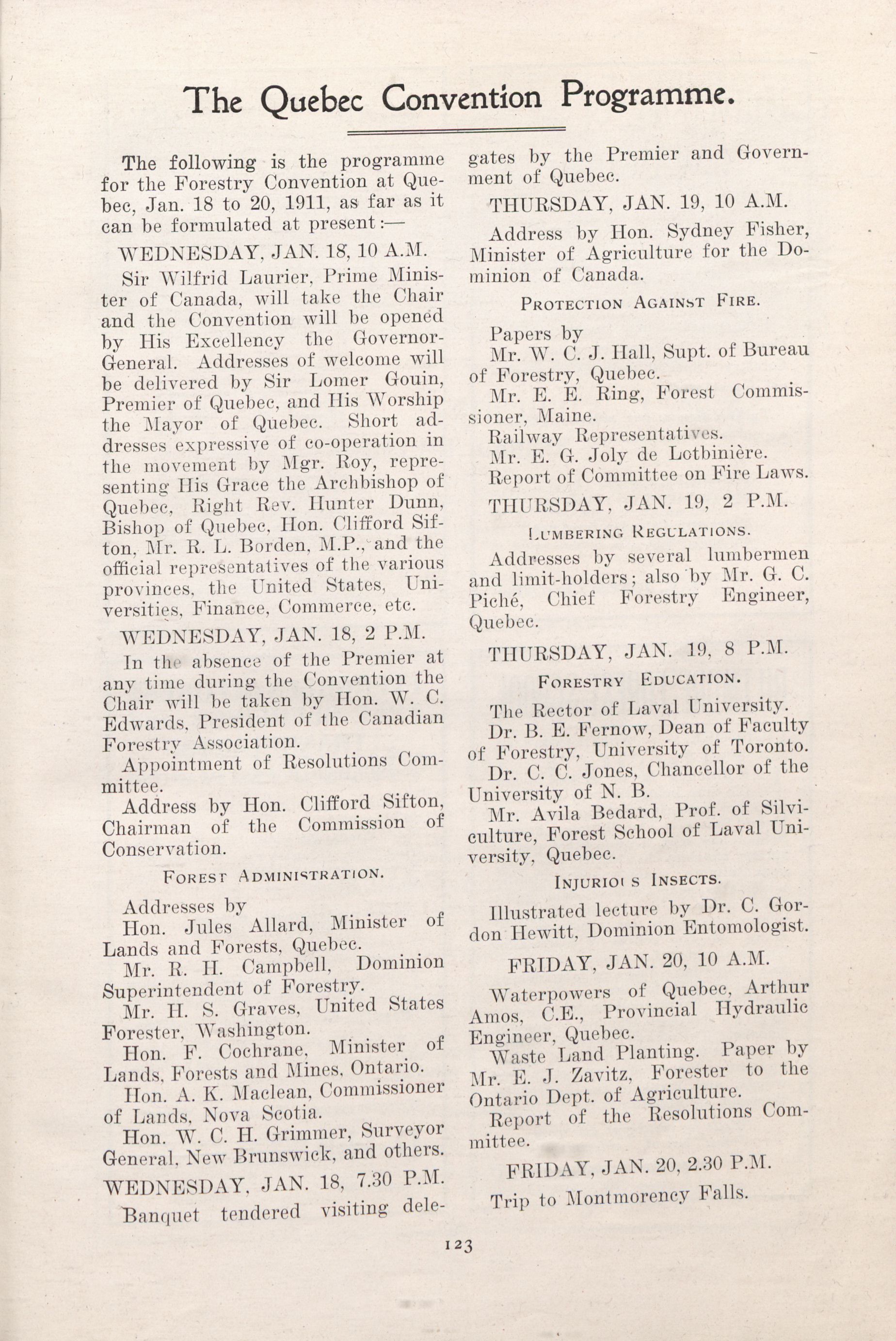 The Quebec Convention Programme.

The following is the programme for the Forestry Convention at Quebec, Jan. 18 to 20, 1911, as far as it can be formulated at present:—

WEDNESDAY, JAN. 18, 10 A.M.

Sir Wilfrid Laurier, Prime Minister of Canada, will take the Chair and the Convention will be opened by His Excellency the Governor-General. Addresses of welcome will be delivered by Sir Lomer Gouin, Premier of Quebec, and His Worship the Mayor of Quebec. Short addresses expressive of co-operation in the movement by Mgr. Roy, representing His Grace the Archbishop of Quebec, Right Rev. Hunter Dunn, Bishop of Quebec, Hon. Clifford Sifton, Mr. R. L. Borden, M.P., and the official representatives of the various provinces, the United States, Universities, Finance, Commerce, etc.

WEDNESDAY, JAN. 18, 2 P.M.

In the absence of the Premier at any time during the Convention the Chair will be taken by Hon. W. C. Edwards, President of the Canadian Forestry Association.

Appointment of Resolutions Committee.

Address by Hon. Clifford Sifton, Chairman of the Commission of Conservation.

FOREST ADMINISTRATION.

Addresses by

Hon. Jules Allard, Minister of Lands and Forests, Quebec.

Mr. R. H. Campbell, Dominion Superintendent of Forestry.

Mr. H. S. Graves, United States Forester, Washington.

Hon. F. Cochrane, Minister of Lands, Forests and Mines, Ontario.

Hon. A. K. Maclean, Commissioner of Lands, Nova Scotia.

Hon. W. C. H. Grimmer, Surveyor General, New Brunswick, and others.

WEDNESDAY, JAN. 18, 7.30 P.M.

Banquet tendered visiting delegates by the Premier and Government of Quebec.

THURSDAY, JAN. 19, 10 A.M.

Address by Hon. Sydney Fisher, Minister of Agriculture for the Dominion of Canada.

PROTECTION AGAINST FIRE.

Papers by

Mr. W. C. J. Hall, Supt. of Bureau of Forestry, Quebec.

Mr. E. E. Ring, Forest Commissioner, Maine.

Railway Representatives.

Mr. E. G. Joly de Lotbinière.

Report of Committee on Fire Laws.

THURSDAY, JAN. 19, 2 P.M.

LUMBERING REGULATIONS.

Addresses by several lumbermen and limit-holders; also by Mr. G. C. Piché, Chief Forestry Engineer, Quebec.

THURSDAY, JAN. 19, 8 P.M.

FORESTRY EDUCATION.

The Rector of Laval University.

Dr. B. E. Fernow, Dean of Faculty of Forestry, University of Toronto.

Dr. C. C. Jones, Chancellor of the University of N. B.

Mr. Avila Bedard, Prof. of Silviculture, Forest School of Laval University, Quebec.

INJURIOUS INSECTS.

Illustrated lecture by Dr. C. Gordon Hewitt, Dominion Entomologist.

FRIDAY, JAN. 20, 10 A.M.

Waterpowers of Quebec, Arthur Amos, C.E., Provincial Hydraulic Engineer, Quebec.

Waste Land Planting. Paper by Mr. E. J. Zavitz, Forester to the Ontario Dept. of Agriculture.

Report of the Resolutions Committee.

FRIDAY, JAN. 20, 2.30 P.M.

Trip to Montmorency Falls.

123